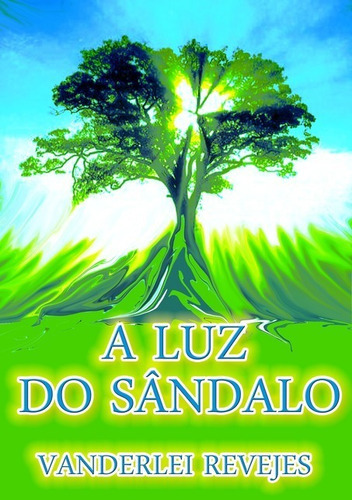 A LUZ
DO SÂNDALO

VANDERLEI REVEJES